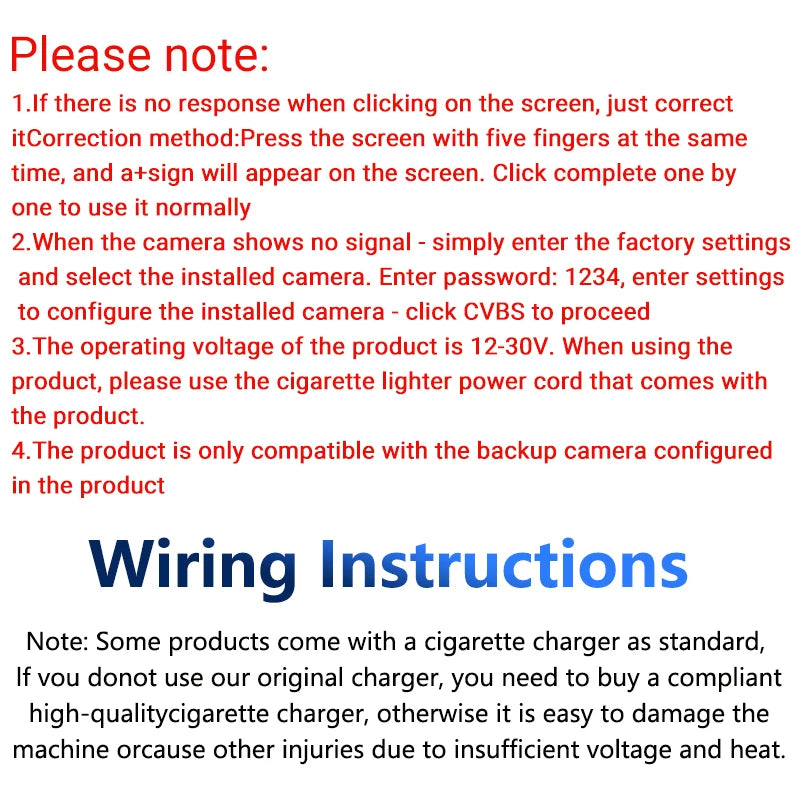 Please note:
1.If there is no response when clicking on the screen, just correct itCorrection method:Press the screen with five fingers at the same time, and a+sign will appear on the screen. Click complete one by one to use it normally
2.When the camera shows no signal - simply enter the factory settings and select the installed camera. Enter password: 1234, enter settings to configure the installed camera - click CVBS to proceed
3.The operating voltage of the product is 12-30V. When using the product, please use the cigarette lighter power cord that comes with the product.
4.The product is only compatible with the backup camera configured in the product

Wiring Instructions

Note: Some products come with a cigarette charger as standard, If vou donot use our original charger, you need to buy a compliant high-qualitycigarette charger, otherwise it is easy to damage the machine orcause other injuries due to insufficient voltage and heat.